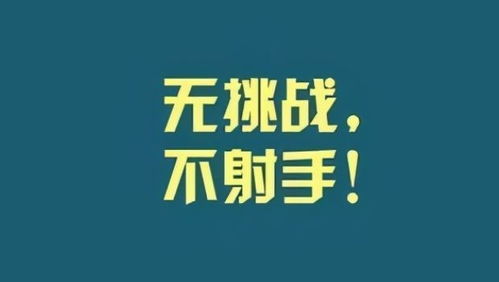 无挑战，
不射手！